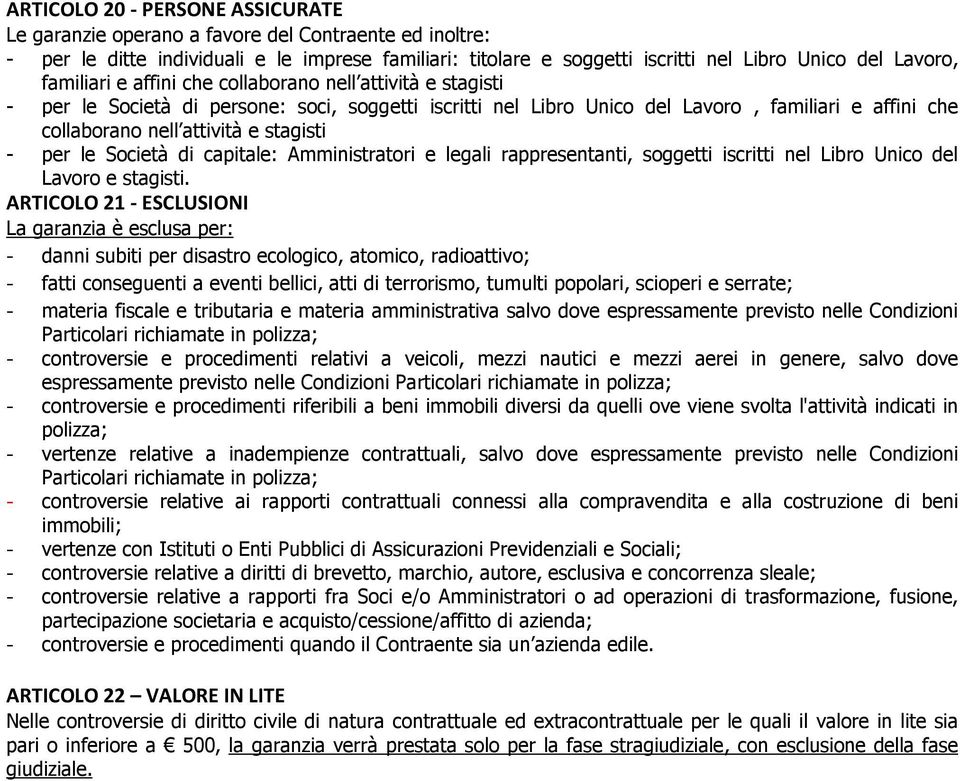 ARTICOLO 20 - PERSONE ASSICURATE
Le garanzie operano a favore del Contraente ed inoltre:
- per le ditte individuali e le imprese familiari: titolare e soggetti iscritti nel Libro Unico del Lavoro, familiari e affini che collaborano nell'attività e stagisti
- per le Società di persone: soci, soggetti iscritti nel Libro Unico del Lavoro , familiari e affini che collaborano nell'attività e stagisti
- per le Società di capitale: Amministratori e legali rappresentanti, soggetti iscritti nel Libro Unico del Lavoro e stagisti.
ARTICOLO 21 - ESCLUSIONI
La garanzia è esclusa per:
- danni subiti per disastro ecologico, atomico, radioattivo;
- fatti conseguenti a eventi bellici, atti di terrorismo, tumulti popolari, scioperi e serrate;
- materia fiscale e tributaria e materia amministrativa salvo dove espressamente previsto nelle Condizioni Particolari richiamate in polizza;
- controversie e procedimenti relativi a veicoli, mezzi nautici e mezzi aerei in genere, salvo dove espressamente previsto nelle Condizioni Particolari richiamate in polizza;
- controversie e procedimenti riferibili a beni immobili diversi da quelli ove viene svolta l'attività indicati in polizza;
- vertenze relative a inadempienze contrattuali, salvo dove espressamente previsto nelle Condizioni Particolari richiamate in polizza;
- controversie relative ai rapporti contrattuali connessi alla compravendita e alla costruzione di beni immobili;
- vertenze con Istituti o Enti Pubblici di Assicurazioni Previdenziali e Sociali;
- controversie relative a diritti di brevetto, marchio, autore, esclusiva e concorrenza sleale;
- controversie relative a rapporti fra Soci e/o Amministratori o ad operazioni di trasformazione, fusione, partecipazione societaria e acquisto/cessione/affitto di azienda;
- controversie e procedimenti quando il Contraente sia un'azienda edile.

ARTICOLO 22 – VALORE IN LITE
Nelle controversie di diritto civile di natura contrattuale ed extracontrattuale per le quali il valore in lite sia pari o inferiore a € 500, la garanzia verrà prestata solo per la fase stragiudiziale, con esclusione della fase giudiziale.